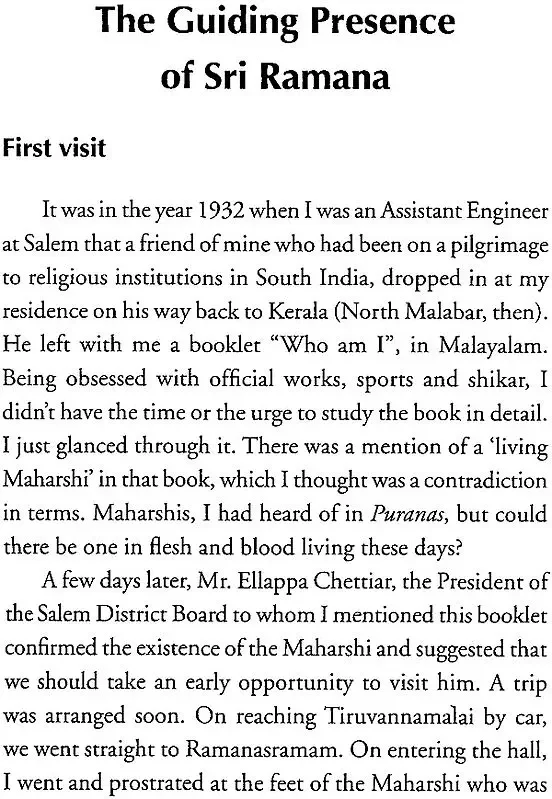 The Guiding Presence
of Sri Ramana

First visit

It was in the year 1932 when I was an Assistant Engineer at Salem that a friend of mine who had been on a pilgrimage to religious institutions in South India, dropped in at my residence on his way back to Kerala (North Malabar, then). He left with me a booklet "Who am I", in Malayalam. Being obsessed with official works, sports and shikar, I didn't have the time or the urge to study the book in detail. I just glanced through it. There was a mention of a 'living Maharshi' in that book, which I thought was a contradiction in terms. Maharshis, I had heard of in Puranas, but could there be one in flesh and blood living these days?

A few days later, Mr. Ellappa Chettiar, the President of the Salem District Board to whom I mentioned this booklet confirmed the existence of the Maharshi and suggested that we should take an early opportunity to visit him. A trip was arranged soon. On reaching Tiruvannamalai by car, we went straight to Ramanasramam. On entering the hall, I went and prostrated at the feet of the Maharshi who was